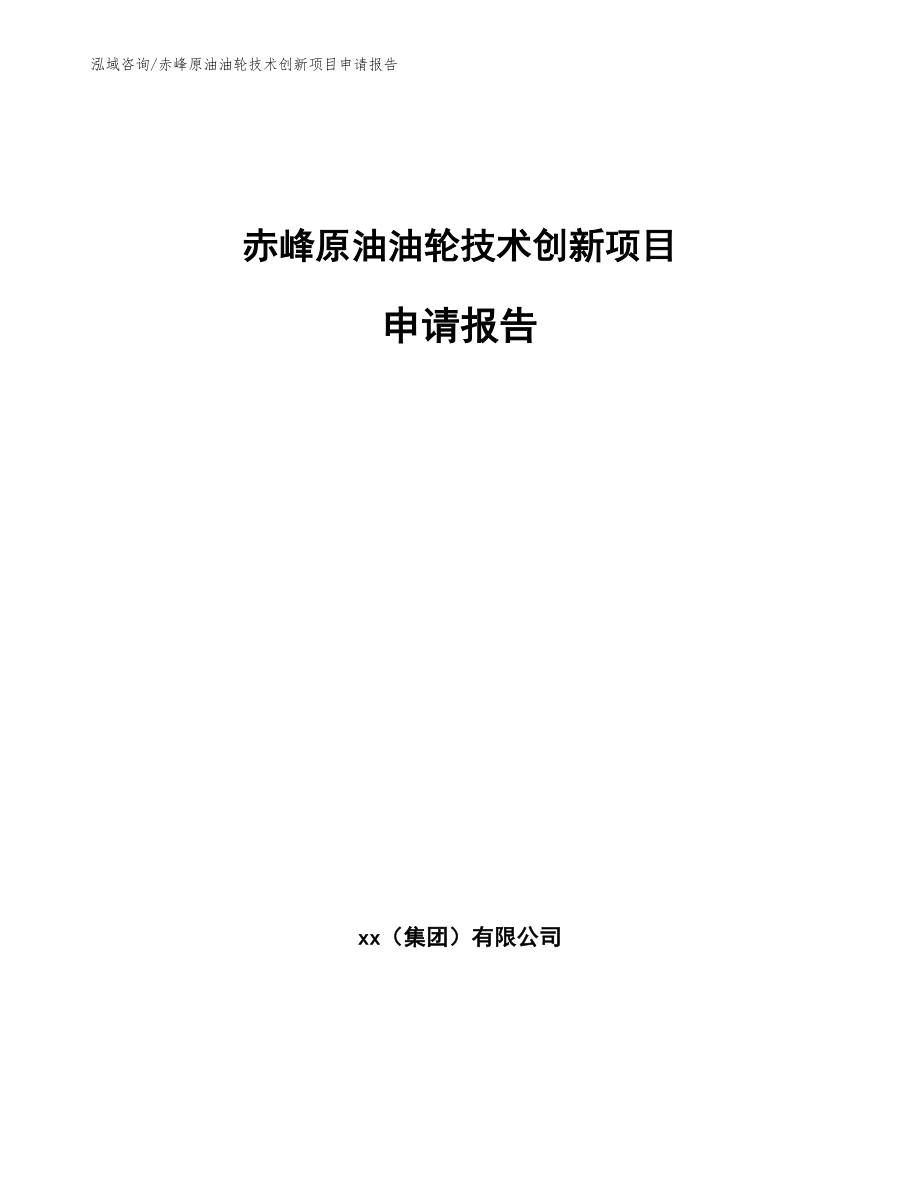 泓域咨询/赤峰原油油轮技术创新项目申请报告

赤峰原油油轮技术创新项目

申请报告

xx（集团）有限公司